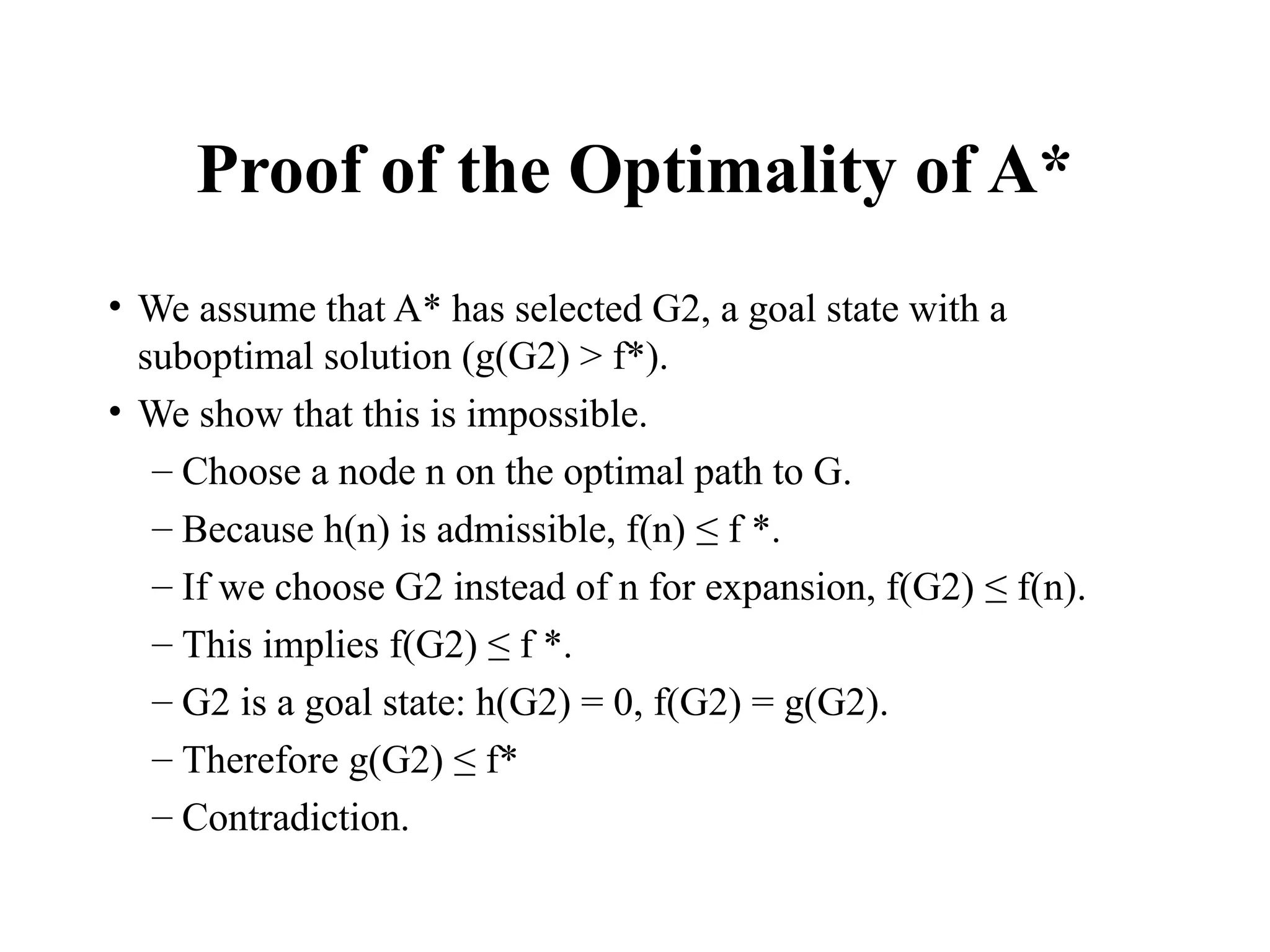 Proof of the Optimality of A*

• We assume that A* has selected G2, a goal state with a suboptimal solution (g(G2) > f*).
• We show that this is impossible.
– Choose a node n on the optimal path to G.
– Because h(n) is admissible, f(n) ≤ f *.
– If we choose G2 instead of n for expansion, f(G2) ≤ f(n).
– This implies f(G2) ≤ f *.
– G2 is a goal state: h(G2) = 0, f(G2) = g(G2).
– Therefore g(G2) ≤ f*
– Contradiction.